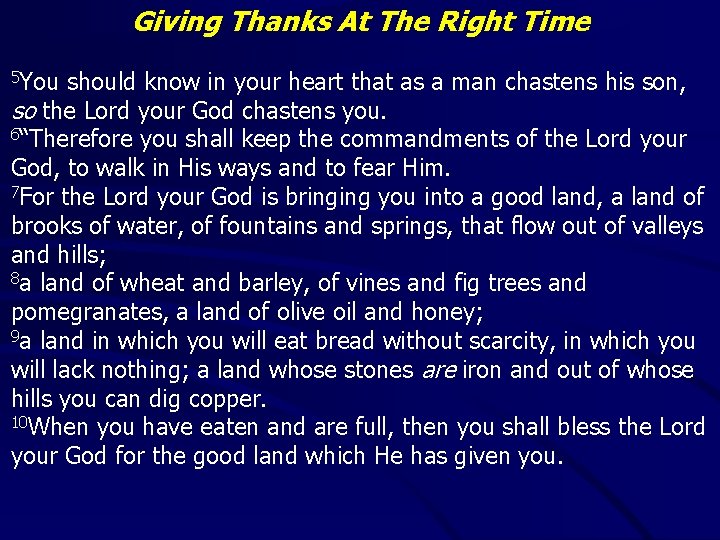 Giving Thanks At The Right Time

$^{5}$You should know in your heart that as a man chastens his son, so the Lord your God chastens you.

$^{6}$"Therefore you shall keep the commandments of the Lord your God, to walk in His ways and to fear Him.

$^{7}$For the Lord your God is bringing you into a good land, a land of brooks of water, of fountains and springs, that flow out of valleys and hills;

$^{8}$a land of wheat and barley, of vines and fig trees and pomegranates, a land of olive oil and honey;

$^{9}$a land in which you will eat bread without scarcity, in which you will lack nothing; a land whose stones are iron and out of whose hills you can dig copper.

$^{10}$When you have eaten and are full, then you shall bless the Lord your God for the good land which He has given you.